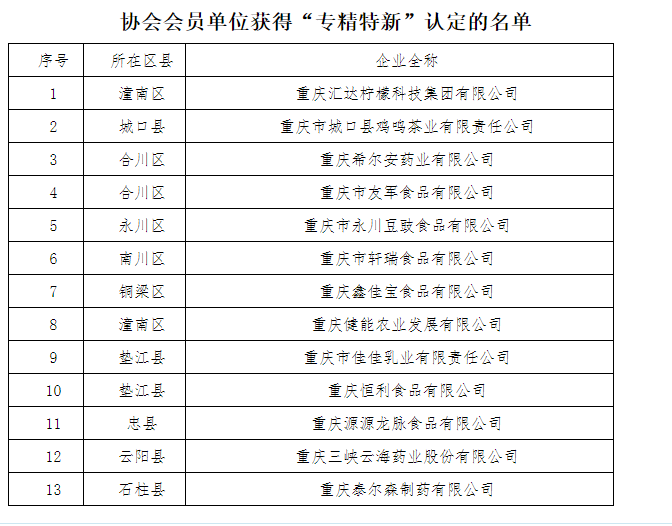 协会会员单位获得“专精特新”认定的名单

| 序号 | 所在区县 | 企业全称 |
|---|---|---|
| 1 | 潼南区 | 重庆汇达柠檬科技集团有限公司 |
| 2 | 城口县 | 重庆市城口县鸡鸣茶业有限责任公司 |
| 3 | 合川区 | 重庆希尔安药业有限公司 |
| 4 | 合川区 | 重庆市友军食品有限公司 |
| 5 | 永川区 | 重庆市永川豆豉食品有限公司 |
| 6 | 南川区 | 重庆市轩瑞食品有限公司 |
| 7 | 铜梁区 | 重庆鑫佳宝食品有限公司 |
| 8 | 潼南区 | 重庆健能农业发展有限公司 |
| 9 | 垫江县 | 重庆市佳佳乳业有限责任公司 |
| 10 | 垫江县 | 重庆恒利食品有限公司 |
| 11 | 忠县 | 重庆源源龙脉食品有限公司 |
| 12 | 云阳县 | 重庆三峡云海药业股份有限公司 |
| 13 | 石柱县 | 重庆泰尔森制药有限公司 |